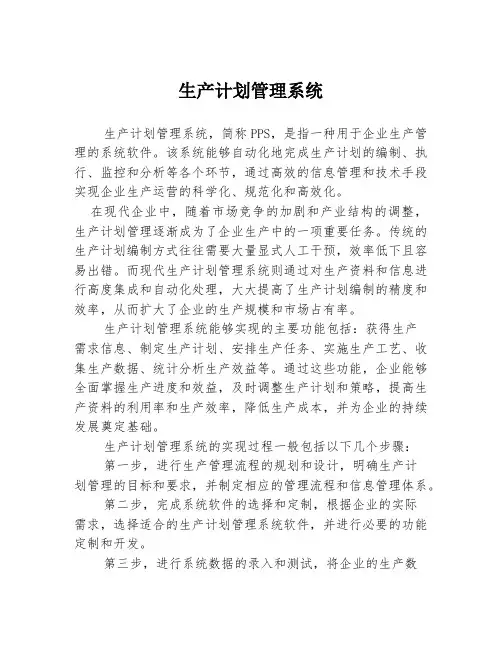 生产计划管理系统

生产计划管理系统，简称PPS，是指一种用于企业生产管理的系统软件。该系统能够自动化地完成生产计划的编制、执行、监控和分析等各个环节，通过高效的信息管理和技术手段实现企业生产运营的科学化、规范化和高效化。

在现代企业中，随着市场竞争的加剧和产业结构的调整，生产计划管理逐渐成为了企业生产中的一项重要任务。传统的生产计划编制方式往往需要大量显式人工干预，效率低下且容易出错。而现代生产计划管理系统则通过对生产资料和信息进行高度集成和自动化处理，大大提高了生产计划编制的精度和效率，从而扩大了企业的生产规模和市场占有率。

生产计划管理系统能够实现的主要功能包括：获得生产需求信息、制定生产计划、安排生产任务、实施生产工艺、收集生产数据、统计分析生产效益等。通过这些功能，企业能够全面掌握生产进度和效益，及时调整生产计划和策略，提高生产资料的利用率和生产效率，降低生产成本，并为企业的持续发展奠定基础。

生产计划管理系统的实现过程一般包括以下几个步骤：

第一步，进行生产管理流程的规划和设计，明确生产计划管理的目标和要求，并制定相应的管理流程和信息管理体系。

第二步，完成系统软件的选择和定制，根据企业的实际需求，选择适合的生产计划管理系统软件，并进行必要的功能定制和开发。

第三步，进行系统数据的录入和测试，将企业的生产数